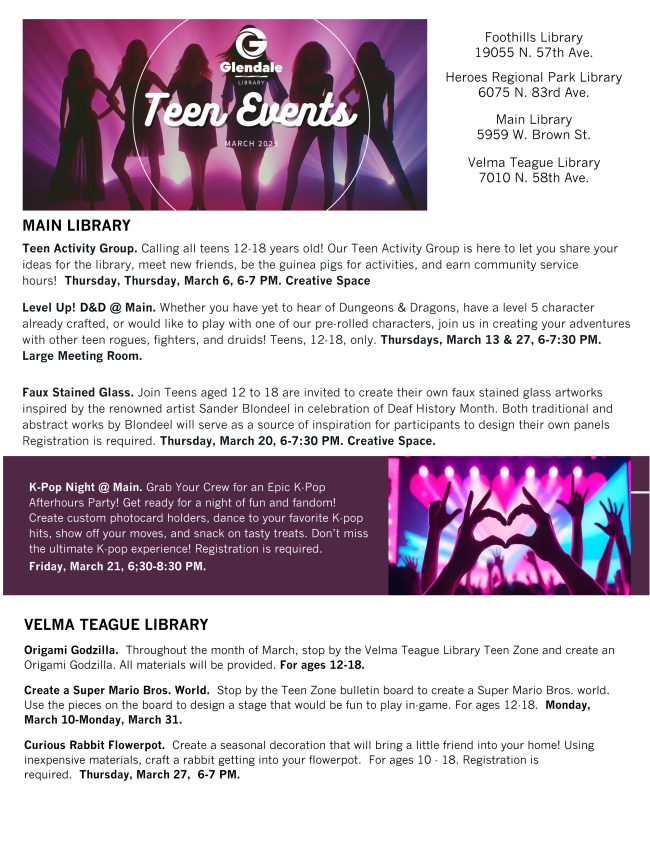 Glendale
LIBRARY
Teen Events
MARCH 2025

Foothills Library
19055 N. 57th Ave.

Heroes Regional Park Library
6075 N. 83rd Ave.

Main Library
5959 W. Brown St.

Velma Teague Library
7010 N. 58th Ave.

MAIN LIBRARY

Teen Activity Group. Calling all teens 12-18 years old! Our Teen Activity Group is here to let you share your ideas for the library, meet new friends, be the guinea pigs for activities, and earn community service hours! Thursday, Thursday, March 6, 6-7 PM. Creative Space

Level Up! D&D @ Main. Whether you have yet to hear of Dungeons & Dragons, have a level 5 character already crafted, or would like to play with one of our pre-rolled characters, join us in creating your adventures with other teen rogues, fighters, and druids! Teens, 12-18, only. Thursdays, March 13 & 27, 6-7:30 PM. Large Meeting Room.

Faux Stained Glass. Join Teens aged 12 to 18 are invited to create their own faux stained glass artworks inspired by the renowned artist Sander Blondeel in celebration of Deaf History Month. Both traditional and abstract works by Blondeel will serve as a source of inspiration for participants to design their own panels Registration is required. Thursday, March 20, 6-7:30 PM. Creative Space.

K-Pop Night @ Main. Grab Your Crew for an Epic K-Pop Afterhours Party! Get ready for a night of fun and fandom! Create custom photocard holders, dance to your favorite K-pop hits, show off your moves, and snack on tasty treats. Don't miss the ultimate K-pop experience! Registration is required.
Friday, March 21, 6;30-8:30 PM.

VELMA TEAGUE LIBRARY

Origami Godzilla. Throughout the month of March, stop by the Velma Teague Library Teen Zone and create an Origami Godzilla. All materials will be provided. For ages 12-18.

Create a Super Mario Bros. World. Stop by the Teen Zone bulletin board to create a Super Mario Bros. world. Use the pieces on the board to design a stage that would be fun to play in-game. For ages 12-18. Monday, March 10-Monday, March 31.

Curious Rabbit Flowerpot. Create a seasonal decoration that will bring a little friend into your home! Using inexpensive materials, craft a rabbit getting into your flowerpot. For ages 10 - 18. Registration is required. Thursday, March 27, 6-7 PM.